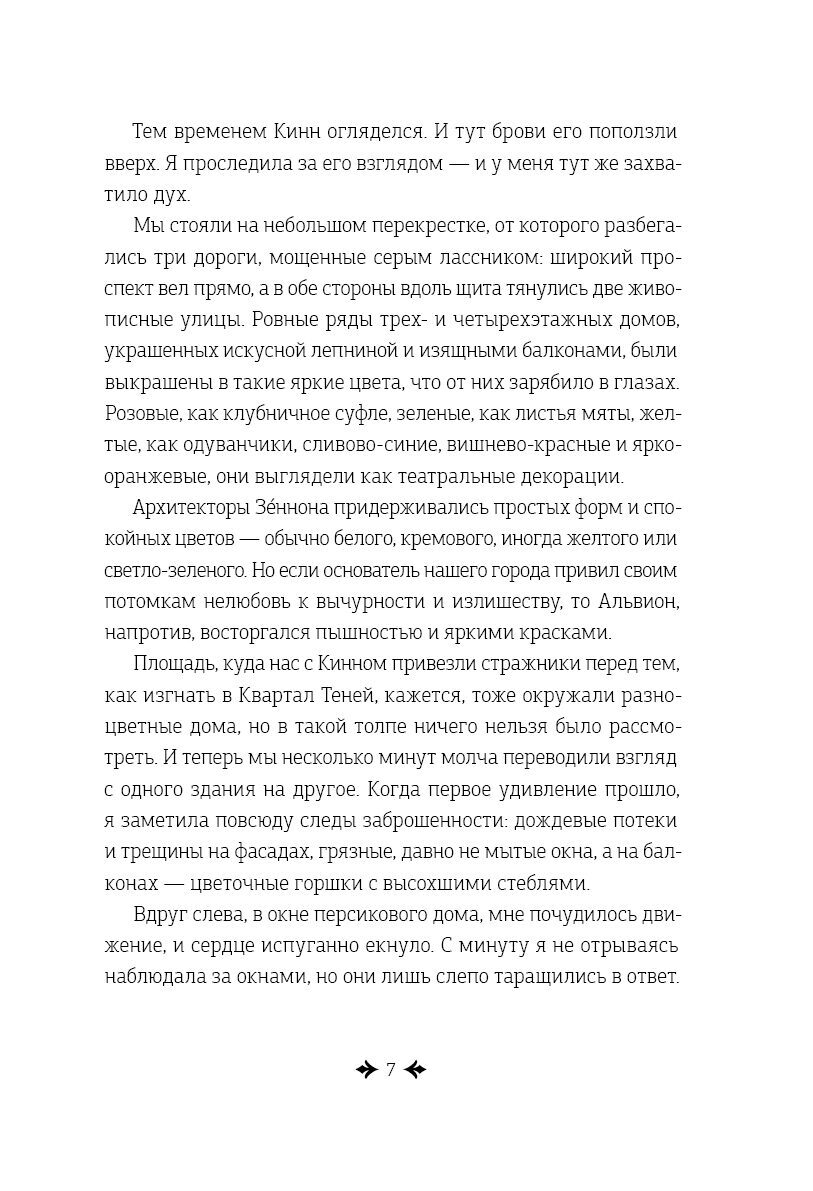 Тем временем Кинн огляделся. И тут брови его поползли вверх. Я проследила за его взглядом — и у меня тут же захватило дух.

Мы стояли на небольшом перекрестке, от которого разбегались три дороги, мощенные серым лассником: широкий проспект вел прямо, а в обе стороны вдоль щита тянулись две живописные улицы. Ровные ряды трех- и четырехэтажных домов, украшенных искусной лепниной и изящными балконами, были выкрашены в такие яркие цвета, что от них зарябило в глазах. Розовые, как клубничное суфле, зеленые, как листья мяты, желтые, как одуванчики, сливово-синие, вишнево-красные и ярко-оранжевые, они выглядели как театральные декорации.

Архитекторы Зе́ннона придерживались простых форм и спокойных цветов — обычно белого, кремового, иногда желтого или светло-зеленого. Но если основатель нашего города привил своим потомкам нелюбовь к вычурности и излишеству, то Альвион, напротив, восторгался пышностью и яркими красками.

Площадь, куда нас с Кинном привезли стражники перед тем, как изгнать в Квартал Теней, кажется, тоже окружали разноцветные дома, но в такой толпе ничего нельзя было рассмотреть. И теперь мы несколько минут молча переводили взгляд с одного здания на другое. Когда первое удивление прошло, я заметила повсюду следы заброшенности: дождевые потеки и трещины на фасадах, грязные, давно не мытые окна, а на балконах — цветочные горшки с высохшими стеблями.

Вдруг слева, в окне персикового дома, мне почудилось движение, и сердце испуганно екнуло. С минуту я не отрываясь наблюдала за окнами, но они лишь слепо таращились в ответ.

7